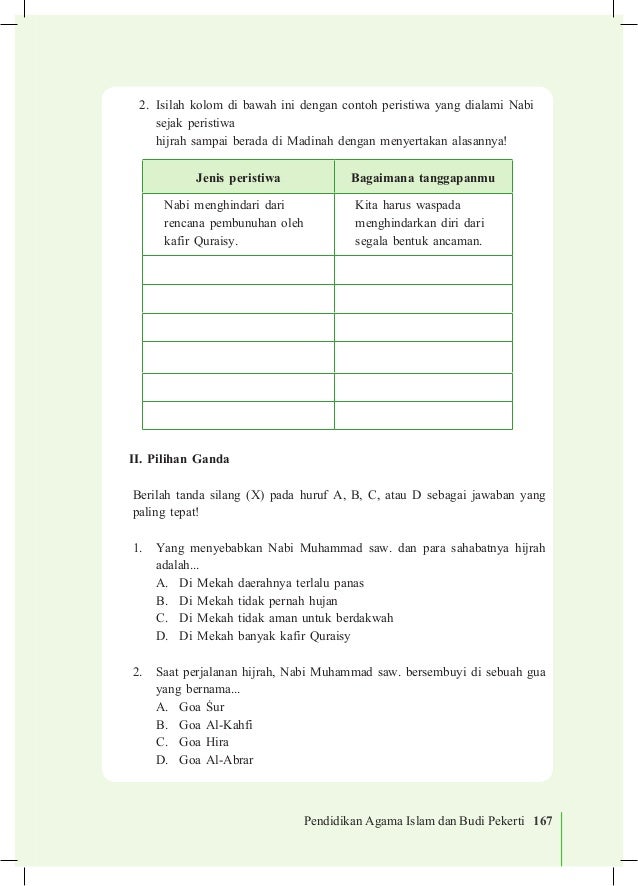 2. Isilah kolom di bawah ini dengan contoh peristiwa yang dialami Nabi sejak peristiwa
hijrah sampai berada di Madinah dengan menyertakan alasannya!

| Jenis peristiwa | Bagaimana tanggapanmu |
|---|---|
| Nabi menghindari dari rencana pembunuhan oleh kafir Quraisy. | Kita harus waspada menghindarkan diri dari segala bentuk ancaman. |
| | |
| | |
| | |
| | |
| | |
| | |

II. Pilihan Ganda

Berilah tanda silang (X) pada huruf A, B, C, atau D sebagai jawaban yang paling tepat!

1. Yang menyebabkan Nabi Muhammad saw. dan para sahabatnya hijrah adalah...
A. Di Mekah daerahnya terlalu panas
B. Di Mekah tidak pernah hujan
C. Di Mekah tidak aman untuk berdakwah
D. Di Mekah banyak kafir Quraisy

2. Saat perjalanan hijrah, Nabi Muhammad saw. bersembuyi di sebuah gua yang bernama...
A. Goa Śur
B. Goa Al-Kahfi
C. Goa Hira
D. Goa Al-Abrar

Pendidikan Agama Islam dan Budi Pekerti 167